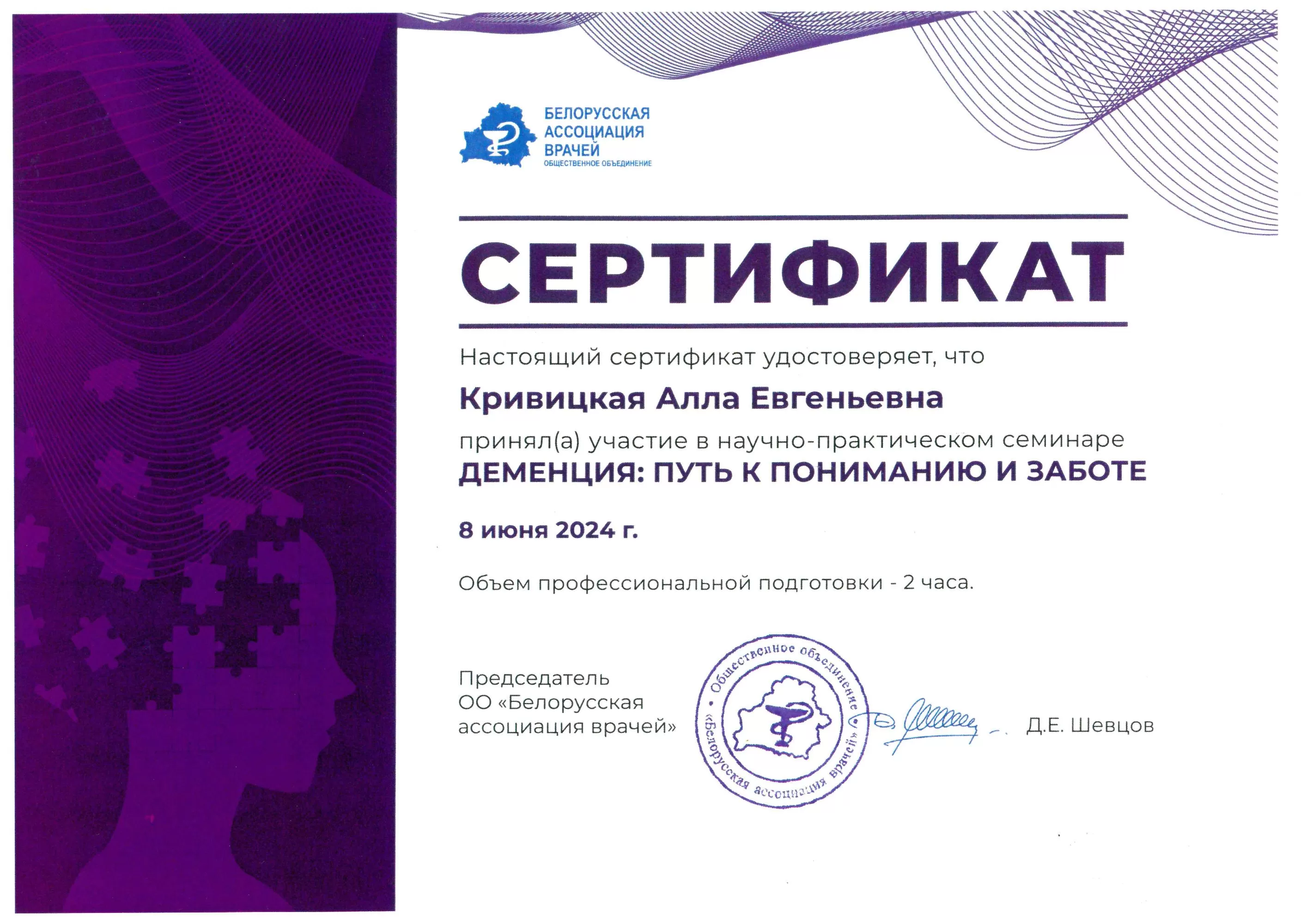 БЕЛОРУССКАЯ
АССОЦИАЦИЯ
ВРАЧЕЙ
ОБЩЕСТВЕННОЕ ОБЪЕДИНЕНИЕ

СЕРТИФИКАТ

Настоящий сертификат удостоверяет, что

Кривицкая Алла Евгеньевна

принял(а) участие в научно-практическом семинаре

ДЕМЕНЦИЯ: ПУТЬ К ПОНИМАНИЮ И ЗАБОТЕ

8 июня 2024 г.

Объем профессиональной подготовки - 2 часа.

Председатель
ОО «Белорусская
ассоциация врачей»

Общественное объединение «Белорусская ассоциация врачей»

Д.Е. Шевцов